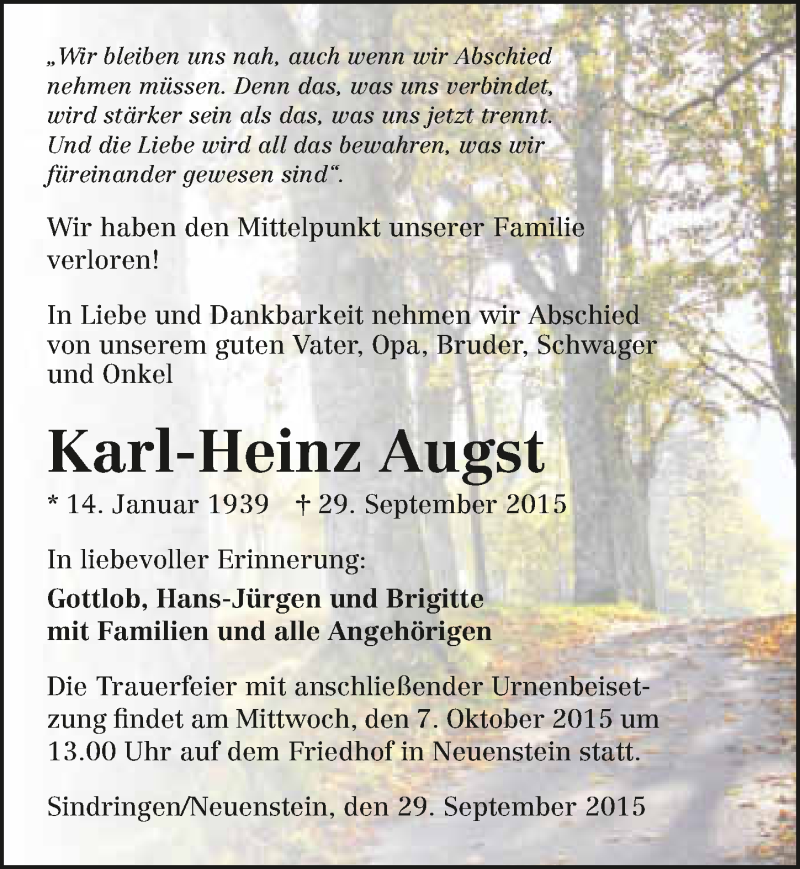 „Wir bleiben uns nah, auch wenn wir Abschied nehmen müssen. Denn das, was uns verbindet, wird stärker sein als das, was uns jetzt trennt. Und die Liebe wird all das bewahren, was wir füreinander gewesen sind“.

Wir haben den Mittelpunkt unserer Familie verloren!

In Liebe und Dankbarkeit nehmen wir Abschied von unserem guten Vater, Opa, Bruder, Schwager und Onkel

Karl-Heinz Augst

* 14. Januar 1939 † 29. September 2015

In liebevoller Erinnerung:

Gottlob, Hans-Jürgen und Brigitte mit Familien und alle Angehörigen

Die Trauerfeier mit anschließender Urnenbeisetzung findet am Mittwoch, den 7. Oktober 2015 um 13.00 Uhr auf dem Friedhof in Neuenstein statt.

Sindringen/Neuenstein, den 29. September 2015